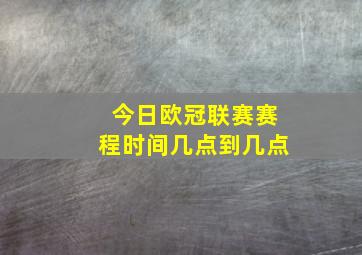 今日欧冠联赛赛程时间几点到几点